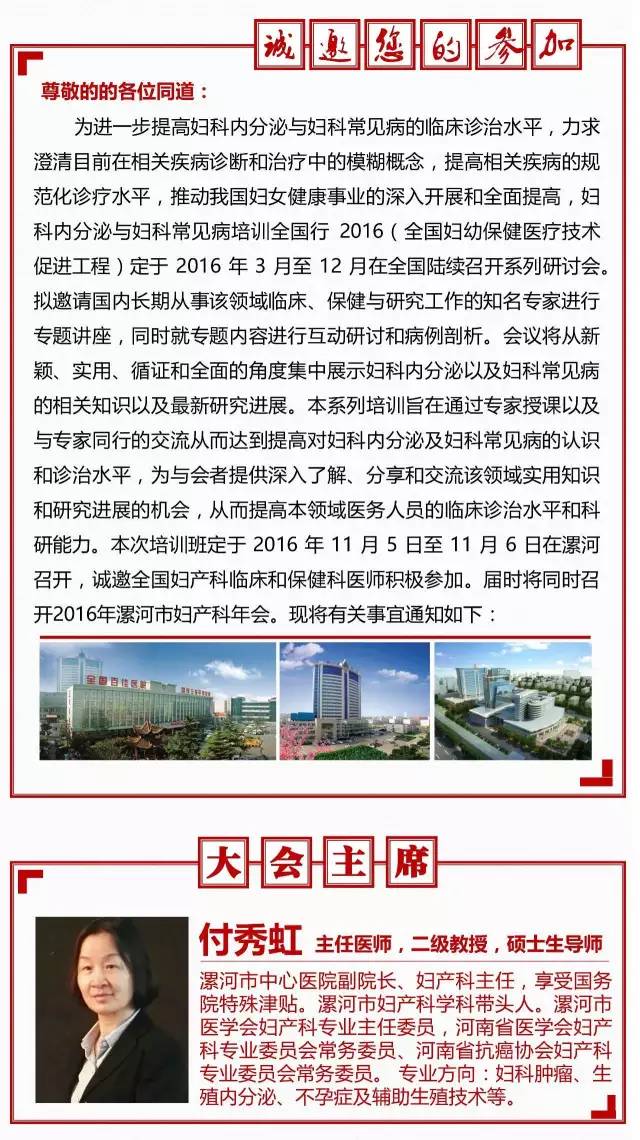 诚邀您的参加

尊敬的的各位同道：

为进一步提高妇科内分泌与妇科常见病的临床诊治水平，力求澄清目前在相关疾病诊断和治疗中的模糊概念，提高相关疾病的规范化诊疗水平，推动我国妇女健康事业的深入开展和全面提高，妇科内分泌与妇科常见病培训全国行 2016（全国妇幼保健医疗技术促进工程）定于 2016 年 3 月至 12 月在全国陆续召开系列研讨会。拟邀请国内长期从事该领域临床、保健与研究工作的知名专家进行专题讲座，同时就专题内容进行互动研讨和病例剖析。会议将从新颖、实用、循证和全面的角度集中展示妇科内分泌以及妇科常见病的相关知识以及最新研究进展。本系列培训旨在通过专家授课以及与专家同行的交流从而达到提高对妇科内分泌及妇科常见病的认识和诊治水平，为与会者提供深入了解、分享和交流该领域实用知识和研究进展的机会，从而提高本领域医务人员的临床诊治水平和科研能力。本次培训班定于 2016 年 11 月 5 日至 11 月 6 日在漯河召开，诚邀全国妇产科临床和保健科医师积极参加。届时将同时召开2016年漯河市妇产科年会。现将有关事宜通知如下：

全国百佳医院

大会主席

付秀虹 主任医师，二级教授，硕士生导师

漯河市中心医院副院长、妇产科主任，享受国务院特殊津贴。漯河市妇产科学科带头人。漯河市医学会妇产科专业主任委员，河南省医学会妇产科专业委员会常务委员、河南省抗癌协会妇产科专业委员会常务委员。 专业方向：妇科肿瘤、生殖内分泌、不孕症及辅助生殖技术等。